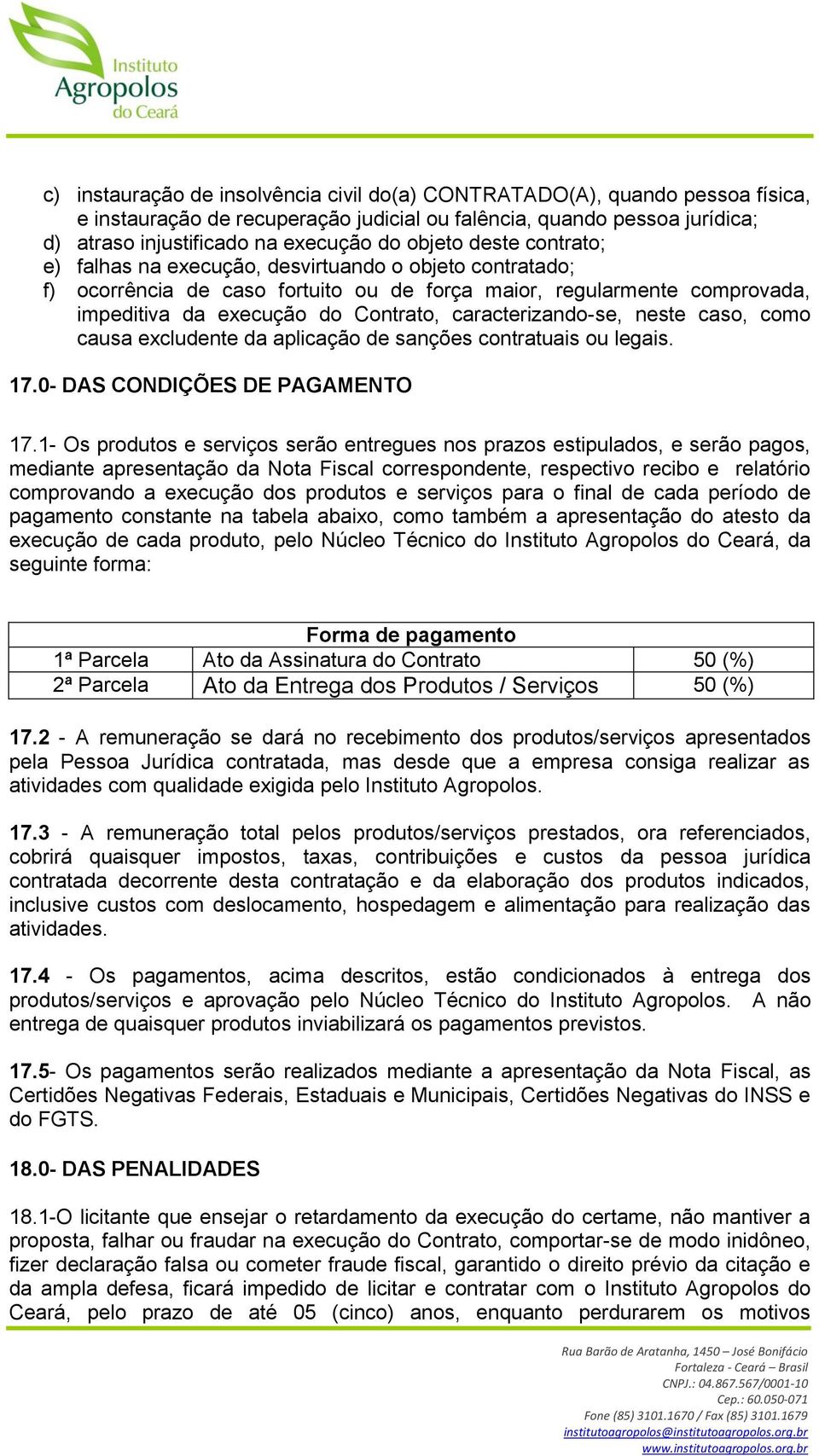 Instituto Agropolos do Ceará

c) instauração de insolvência civil do(a) CONTRATADO(A), quando pessoa física, e instauração de recuperação judicial ou falência, quando pessoa jurídica;
d) atraso injustificado na execução do objeto deste contrato;
e) falhas na execução, desvirtuando o objeto contratado;
f) ocorrência de caso fortuito ou de força maior, regularmente comprovada, impeditiva da execução do Contrato, caracterizando-se, neste caso, como causa excludente da aplicação de sanções contratuais ou legais.

17.0- DAS CONDIÇÕES DE PAGAMENTO

17.1- Os produtos e serviços serão entregues nos prazos estipulados, e serão pagos, mediante apresentação da Nota Fiscal correspondente, respectivo recibo e relatório comprovando a execução dos produtos e serviços para o final de cada período de pagamento constante na tabela abaixo, como também a apresentação do atesto da execução de cada produto, pelo Núcleo Técnico do Instituto Agropolos do Ceará, da seguinte forma:

| Forma de pagamento | | |
|---|---|---|
| 1ª Parcela | Ato da Assinatura do Contrato | 50 (%) |
| 2ª Parcela | Ato da Entrega dos Produtos / Serviços | 50 (%) |

17.2 - A remuneração se dará no recebimento dos produtos/serviços apresentados pela Pessoa Jurídica contratada, mas desde que a empresa consiga realizar as atividades com qualidade exigida pelo Instituto Agropolos.

17.3 - A remuneração total pelos produtos/serviços prestados, ora referenciados, cobrirá quaisquer impostos, taxas, contribuições e custos da pessoa jurídica contratada decorrente desta contratação e da elaboração dos produtos indicados, inclusive custos com deslocamento, hospedagem e alimentação para realização das atividades.

17.4 - Os pagamentos, acima descritos, estão condicionados à entrega dos produtos/serviços e aprovação pelo Núcleo Técnico do Instituto Agropolos. A não entrega de quaisquer produtos inviabilizará os pagamentos previstos.

17.5- Os pagamentos serão realizados mediante a apresentação da Nota Fiscal, as Certidões Negativas Federais, Estaduais e Municipais, Certidões Negativas do INSS e do FGTS.

18.0- DAS PENALIDADES

18.1-O licitante que ensejar o retardamento da execução do certame, não mantiver a proposta, falhar ou fraudar na execução do Contrato, comportar-se de modo inidôneo, fizer declaração falsa ou cometer fraude fiscal, garantido o direito prévio da citação e da ampla defesa, ficará impedido de licitar e contratar com o Instituto Agropolos do Ceará, pelo prazo de até 05 (cinco) anos, enquanto perdurarem os motivos

Rua Barão de Aratanha, 1450 – José Bonifácio
Fortaleza - Ceará – Brasil
CNPJ.: 04.867.567/0001-10
Cep.: 60.050-071
Fone (85) 3101.1670 / Fax (85) 3101.1679
institutoagropolos@institutoagropolos.org.br
www.institutoagropolos.org.br